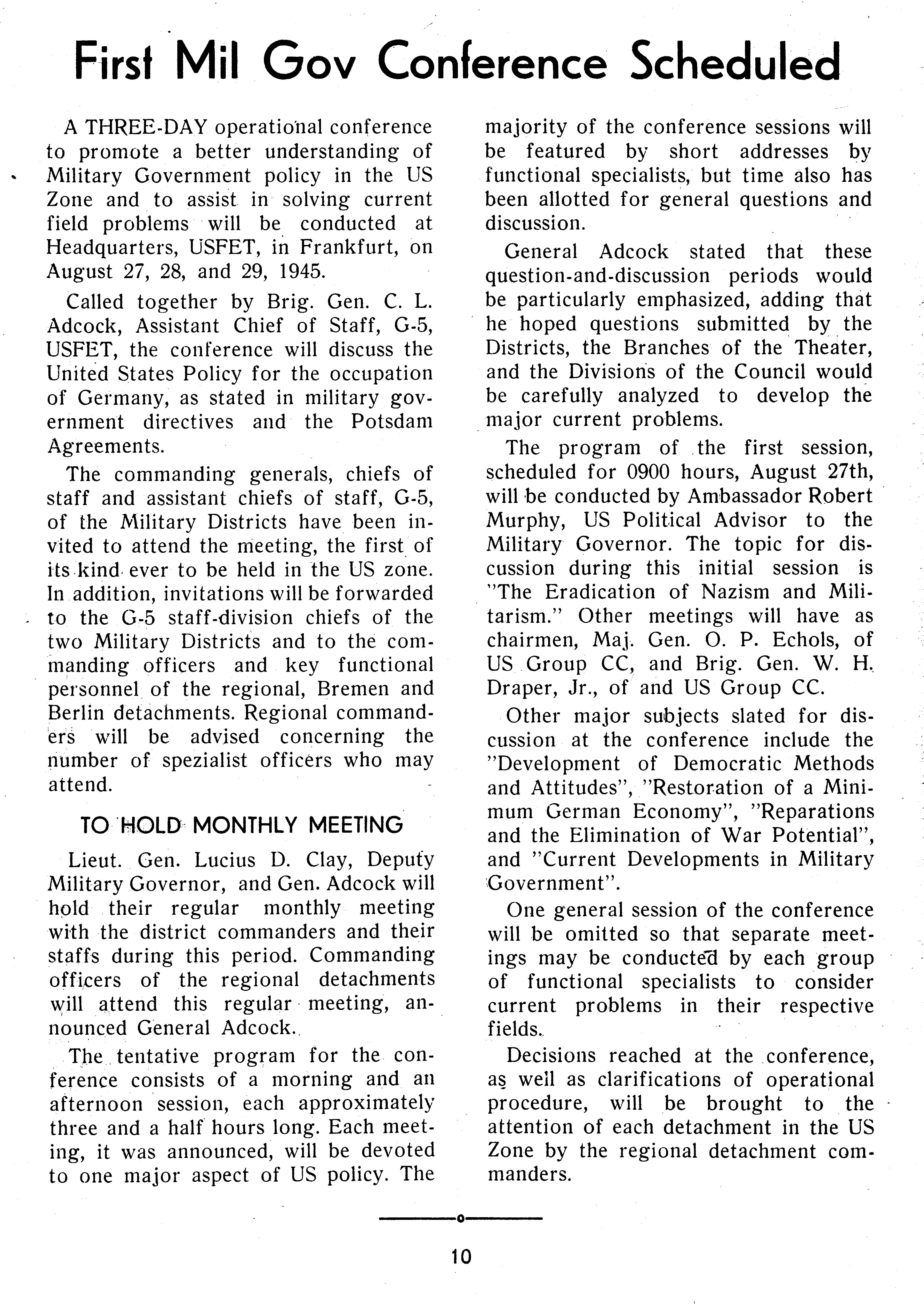 First Mil Gov Conference Scheduled

A THREE-DAY operational conference to promote a better understanding of Military Government policy in the US Zone and to assist in solving current field problems will be conducted at Headquarters, USFET, in Frankfurt, on August 27, 28, and 29, 1945.

Called together by Brig. Gen. C. L. Adcock, Assistant Chief of Staff, G-5, USFET, the conference will discuss the United States Policy for the occupation of Germany, as stated in military government directives and the Potsdam Agreements.

The commanding generals, chiefs of staff and assistant chiefs of staff, G-5, of the Military Districts have been invited to attend the meeting, the first of its kind ever to be held in the US zone. In addition, invitations will be forwarded to the G-5 staff-division chiefs of the two Military Districts and to the commanding officers and key functional personnel of the regional, Bremen and Berlin detachments. Regional commanders will be advised concerning the number of spezialist officers who may attend.

TO HOLD MONTHLY MEETING

Lieut. Gen. Lucius D. Clay, Deputy Military Governor, and Gen. Adcock will hold their regular monthly meeting with the district commanders and their staffs during this period. Commanding officers of the regional detachments will attend this regular meeting, announced General Adcock.

The tentative program for the conference consists of a morning and an afternoon session, each approximately three and a half hours long. Each meeting, it was announced, will be devoted to one major aspect of US policy. The majority of the conference sessions will be featured by short addresses by functional specialists, but time also has been allotted for general questions and discussion.

General Adcock stated that these question-and-discussion periods would be particularly emphasized, adding that he hoped questions submitted by the Districts, the Branches of the Theater, and the Divisions of the Council would be carefully analyzed to develop the major current problems.

The program of the first session, scheduled for 0900 hours, August 27th, will be conducted by Ambassador Robert Murphy, US Political Advisor to the Military Governor. The topic for discussion during this initial session is "The Eradication of Nazism and Militarism." Other meetings will have as chairmen, Maj. Gen. O. P. Echols, of US Group CC, and Brig. Gen. W. H. Draper, Jr., of and US Group CC.

Other major subjects slated for discussion at the conference include the "Development of Democratic Methods and Attitudes", "Restoration of a Minimum German Economy", "Reparations and the Elimination of War Potential", and "Current Developments in Military Government".

One general session of the conference will be omitted so that separate meetings may be conducted by each group of functional specialists to consider current problems in their respective fields.

Decisions reached at the conference, as well as clarifications of operational procedure, will be brought to the attention of each detachment in the US Zone by the regional detachment commanders.

10